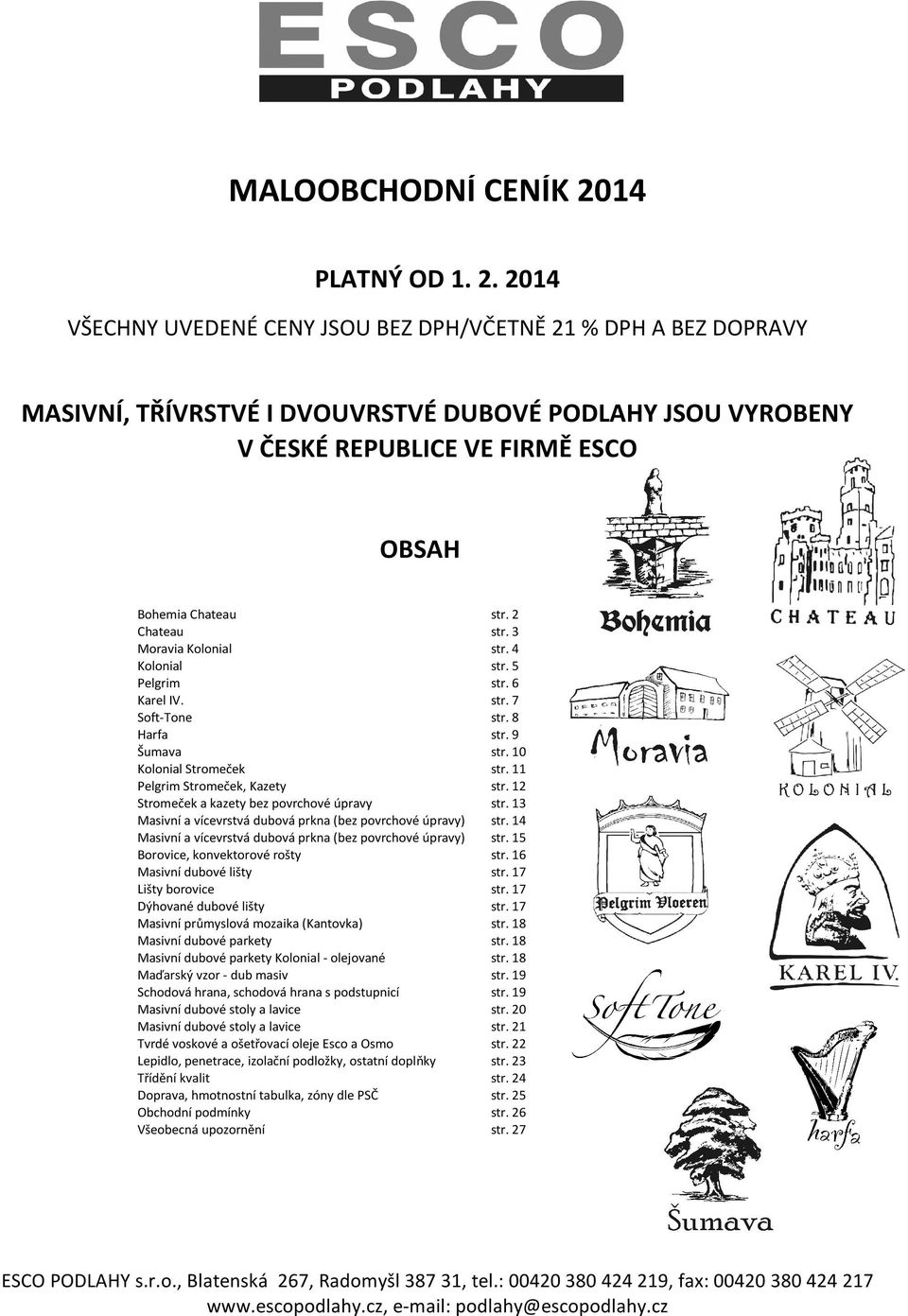 ESCO
PODLAHY

MALOOBCHODNÍ CENÍK 2014

PLATNÝ OD 1. 2. 2014

VŠECHNY UVEDENÉ CENY JSOU BEZ DPH/VČETNĚ 21 % DPH A BEZ DOPRAVY

MASIVNÍ, TŘÍVRSTVÉ I DVOUVRSTVÉ DUBOVÉ PODLAHY JSOU VYROBENY V ČESKÉ REPUBLICE VE FIRMĚ ESCO

OBSAH

| | |
|---|---|
| Bohemia Chateau | str. 2 |
| Chateau | str. 3 |
| Moravia Kolonial | str. 4 |
| Kolonial | str. 5 |
| Pelgrim | str. 6 |
| Karel IV. | str. 7 |
| Soft-Tone | str. 8 |
| Harfa | str. 9 |
| Šumava | str. 10 |
| Kolonial Stromeček | str. 11 |
| Pelgrim Stromeček, Kazety | str. 12 |
| Stromeček a kazety bez povrchové úpravy | str. 13 |
| Masivní a vícevrstvá dubová prkna (bez povrchové úpravy) | str. 14 |
| Masivní a vícevrstvá dubová prkna (bez povrchové úpravy) | str. 15 |
| Borovice, konvektorové rošty | str. 16 |
| Masivní dubové lišty | str. 17 |
| Lišty borovice | str. 17 |
| Dýhované dubové lišty | str. 17 |
| Masivní průmyslová mozaika (Kantovka) | str. 18 |
| Masivní dubové parkety | str. 18 |
| Masivní dubové parkety Kolonial - olejované | str. 18 |
| Maďarský vzor - dub masiv | str. 19 |
| Schodová hrana, schodová hrana s podstupnicí | str. 19 |
| Masivní dubové stoly a lavice | str. 20 |
| Masivní dubové stoly a lavice | str. 21 |
| Tvrdé voskové a ošetřovací oleje Esco a Osmo | str. 22 |
| Lepidlo, penetrace, izolační podložky, ostatní doplňky | str. 23 |
| Třídění kvalit | str. 24 |
| Doprava, hmotnostní tabulka, zóny dle PSČ | str. 25 |
| Obchodní podmínky | str. 26 |
| Všeobecná upozornění | str. 27 |

Bohemia
CHATEAU
Moravia
KOLONIAL
Pelgrim Vloeren
KAREL IV.
Soft Tone
harfa
Šumava

ESCO PODLAHY s.r.o., Blatenská 267, Radomyšl 387 31, tel.: 00420 380 424 219, fax: 00420 380 424 217
www.escopodlahy.cz, e-mail: podlahy@escopodlahy.cz